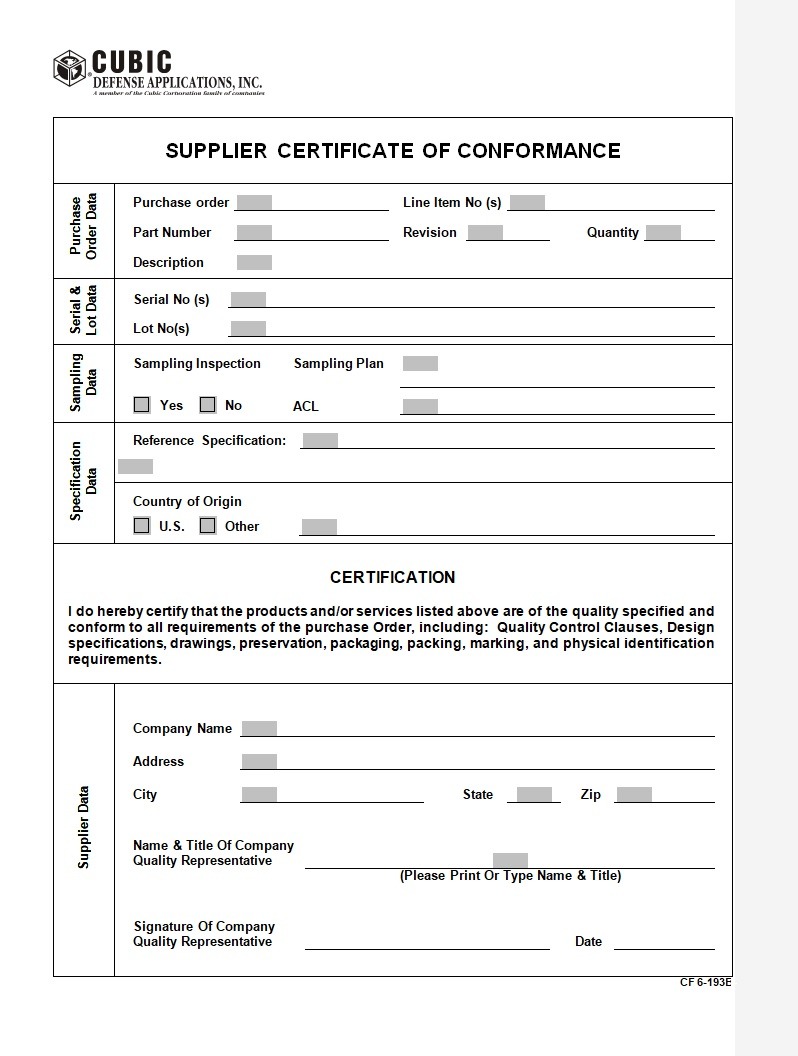 CUBIC
DEFENSE APPLICATIONS, INC.
A member of the Cubic Corporation family of companies

SUPPLIER CERTIFICATE OF CONFORMANCE

Purchase Order Data

Purchase order
Line Item No (s)
Part Number
Revision
Quantity
Description

Serial & Lot Data

Serial No (s)
Lot No(s)

Sampling Data

Sampling Inspection
Sampling Plan
Yes No
ACL

Specification Data

Reference Specification:

Country of Origin
U.S. Other

CERTIFICATION

I do hereby certify that the products and/or services listed above are of the quality specified and conform to all requirements of the purchase Order, including: Quality Control Clauses, Design specifications, drawings, preservation, packaging, packing, marking, and physical identification requirements.

Supplier Data

Company Name
Address
City
State
Zip
Name & Title Of Company Quality Representative
(Please Print Or Type Name & Title)
Signature Of Company Quality Representative
Date

CF 6-193E